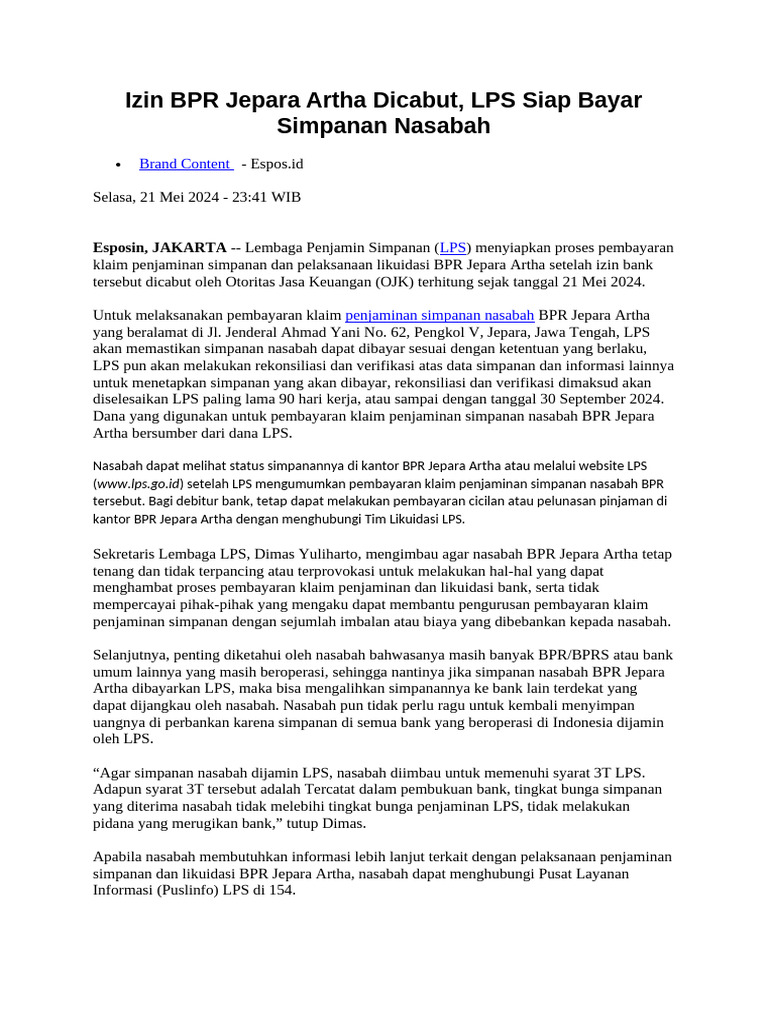 Izin BPR Jepara Artha Dicabut, LPS Siap Bayar Simpanan Nasabah

• Brand Content - Espos.id

Selasa, 21 Mei 2024 - 23:41 WIB

Esposin, JAKARTA -- Lembaga Penjamin Simpanan (LPS) menyiapkan proses pembayaran klaim penjaminan simpanan dan pelaksanaan likuidasi BPR Jepara Artha setelah izin bank tersebut dicabut oleh Otoritas Jasa Keuangan (OJK) terhitung sejak tanggal 21 Mei 2024.

Untuk melaksanakan pembayaran klaim penjaminan simpanan nasabah BPR Jepara Artha yang beralamat di Jl. Jenderal Ahmad Yani No. 62, Pengkol V, Jepara, Jawa Tengah, LPS akan memastikan simpanan nasabah dapat dibayar sesuai dengan ketentuan yang berlaku, LPS pun akan melakukan rekonsiliasi dan verifikasi atas data simpanan dan informasi lainnya untuk menetapkan simpanan yang akan dibayar, rekonsiliasi dan verifikasi dimaksud akan diselesaikan LPS paling lama 90 hari kerja, atau sampai dengan tanggal 30 September 2024. Dana yang digunakan untuk pembayaran klaim penjaminan simpanan nasabah BPR Jepara Artha bersumber dari dana LPS.

Nasabah dapat melihat status simpanannya di kantor BPR Jepara Artha atau melalui website LPS (www.lps.go.id) setelah LPS mengumumkan pembayaran klaim penjaminan simpanan nasabah BPR tersebut. Bagi debitur bank, tetap dapat melakukan pembayaran cicilan atau pelunasan pinjaman di kantor BPR Jepara Artha dengan menghubungi Tim Likuidasi LPS.

Sekretaris Lembaga LPS, Dimas Yuliharto, mengimbau agar nasabah BPR Jepara Artha tetap tenang dan tidak terpancing atau terprovokasi untuk melakukan hal-hal yang dapat menghambat proses pembayaran klaim penjaminan dan likuidasi bank, serta tidak mempercayai pihak-pihak yang mengaku dapat membantu pengurusan pembayaran klaim penjaminan simpanan dengan sejumlah imbalan atau biaya yang dibebankan kepada nasabah.

Selanjutnya, penting diketahui oleh nasabah bahwasanya masih banyak BPR/BPRS atau bank umum lainnya yang masih beroperasi, sehingga nantinya jika simpanan nasabah BPR Jepara Artha dibayarkan LPS, maka bisa mengalihkan simpanannya ke bank lain terdekat yang dapat dijangkau oleh nasabah. Nasabah pun tidak perlu ragu untuk kembali menyimpan uangnya di perbankan karena simpanan di semua bank yang beroperasi di Indonesia dijamin oleh LPS.

"Agar simpanan nasabah dijamin LPS, nasabah diimbau untuk memenuhi syarat 3T LPS. Adapun syarat 3T tersebut adalah Tercatat dalam pembukuan bank, tingkat bunga simpanan yang diterima nasabah tidak melebihi tingkat bunga penjaminan LPS, tidak melakukan pidana yang merugikan bank," tutup Dimas.

Apabila nasabah membutuhkan informasi lebih lanjut terkait dengan pelaksanaan penjaminan simpanan dan likuidasi BPR Jepara Artha, nasabah dapat menghubungi Pusat Layanan Informasi (Puslinfo) LPS di 154.